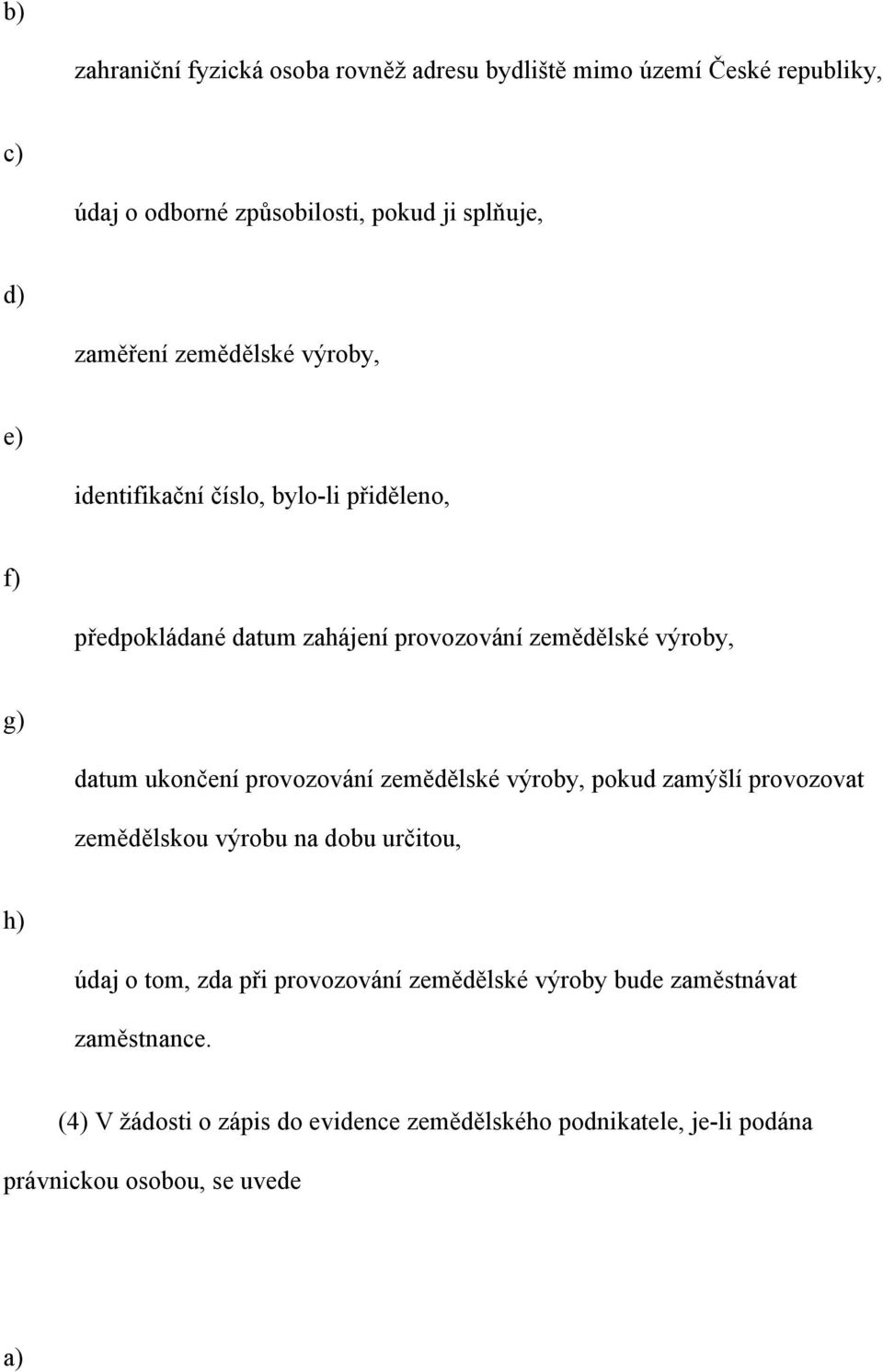 b)

zahraniční fyzická osoba rovněž adresu bydliště mimo území České republiky,

c)

údaj o odborné způsobilosti, pokud ji splňuje,

d)

zaměření zemědělské výroby,

e)

identifikační číslo, bylo-li přiděleno,

f)

předpokládané datum zahájení provozování zemědělské výroby,

g)

datum ukončení provozování zemědělské výroby, pokud zamýšlí provozovat zemědělskou výrobu na dobu určitou,

h)

údaj o tom, zda při provozování zemědělské výroby bude zaměstnávat zaměstnance.

(4) V žádosti o zápis do evidence zemědělského podnikatele, je-li podána právnickou osobou, se uvede

a)